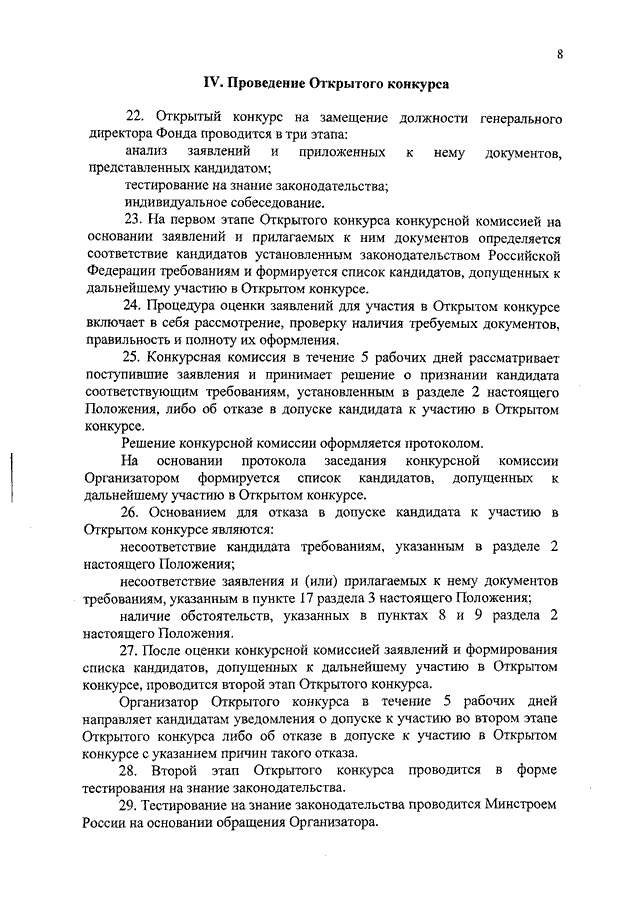 8

IV. Проведение Открытого конкурса

22. Открытый конкурс на замещение должности генерального директора Фонда проводится в три этапа:

анализ заявлений и приложенных к нему документов, представленных кандидатом;

тестирование на знание законодательства;

индивидуальное собеседование.

23. На первом этапе Открытого конкурса конкурсной комиссией на основании заявлений и прилагаемых к ним документов определяется соответствие кандидатов установленным законодательством Российской Федерации требованиям и формируется список кандидатов, допущенных к дальнейшему участию в Открытом конкурсе.

24. Процедура оценки заявлений для участия в Открытом конкурсе включает в себя рассмотрение, проверку наличия требуемых документов, правильность и полноту их оформления.

25. Конкурсная комиссия в течение 5 рабочих дней рассматривает поступившие заявления и принимает решение о признании кандидата соответствующим требованиям, установленным в разделе 2 настоящего Положения, либо об отказе в допуске кандидата к участию в Открытом конкурсе.

Решение конкурсной комиссии оформляется протоколом.

На основании протокола заседания конкурсной комиссии Организатором формируется список кандидатов, допущенных к дальнейшему участию в Открытом конкурсе.

26. Основанием для отказа в допуске кандидата к участию в Открытом конкурсе являются:

несоответствие кандидата требованиям, указанным в разделе 2 настоящего Положения;

несоответствие заявления и (или) прилагаемых к нему документов требованиям, указанным в пункте 17 раздела 3 настоящего Положения;

наличие обстоятельств, указанных в пунктах 8 и 9 раздела 2 настоящего Положения.

27. После оценки конкурсной комиссией заявлений и формирования списка кандидатов, допущенных к дальнейшему участию в Открытом конкурсе, проводится второй этап Открытого конкурса.

Организатор Открытого конкурса в течение 5 рабочих дней направляет кандидатам уведомления о допуске к участию во втором этапе Открытого конкурса либо об отказе в допуске к участию в Открытом конкурсе с указанием причин такого отказа.

28. Второй этап Открытого конкурса проводится в форме тестирования на знание законодательства.

29. Тестирование на знание законодательства проводится Минстроем России на основании обращения Организатора.